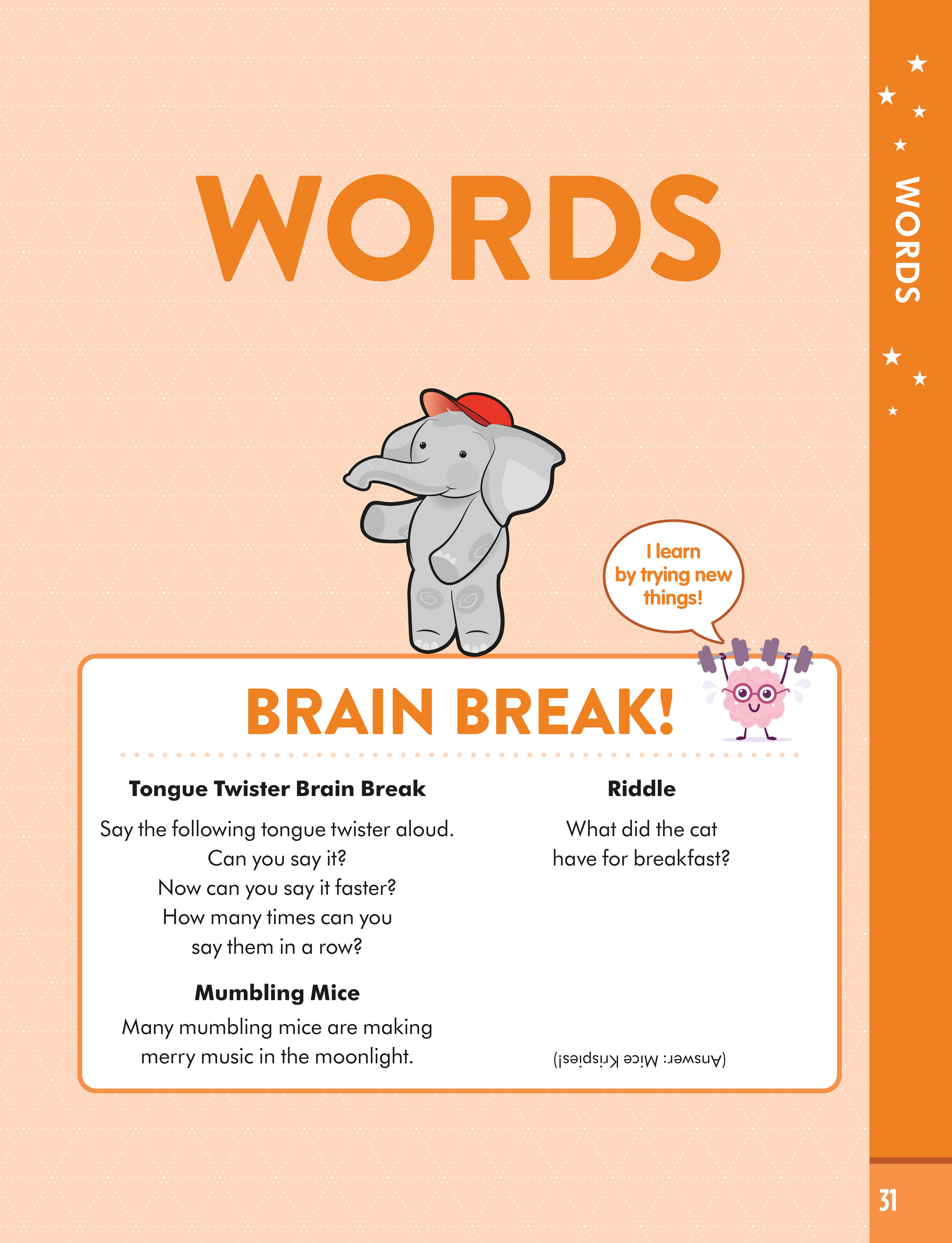 WORDS

WORDS

I learn by trying new things!

BRAIN BREAK!

Tongue Twister Brain Break

Say the following tongue twister aloud. Can you say it? Now can you say it faster? How many times can you say them in a row?

Mumbling Mice

Many mumbling mice are making merry music in the moonlight.

Riddle

What did the cat have for breakfast?

(Answer: Mice Krispies!)

31